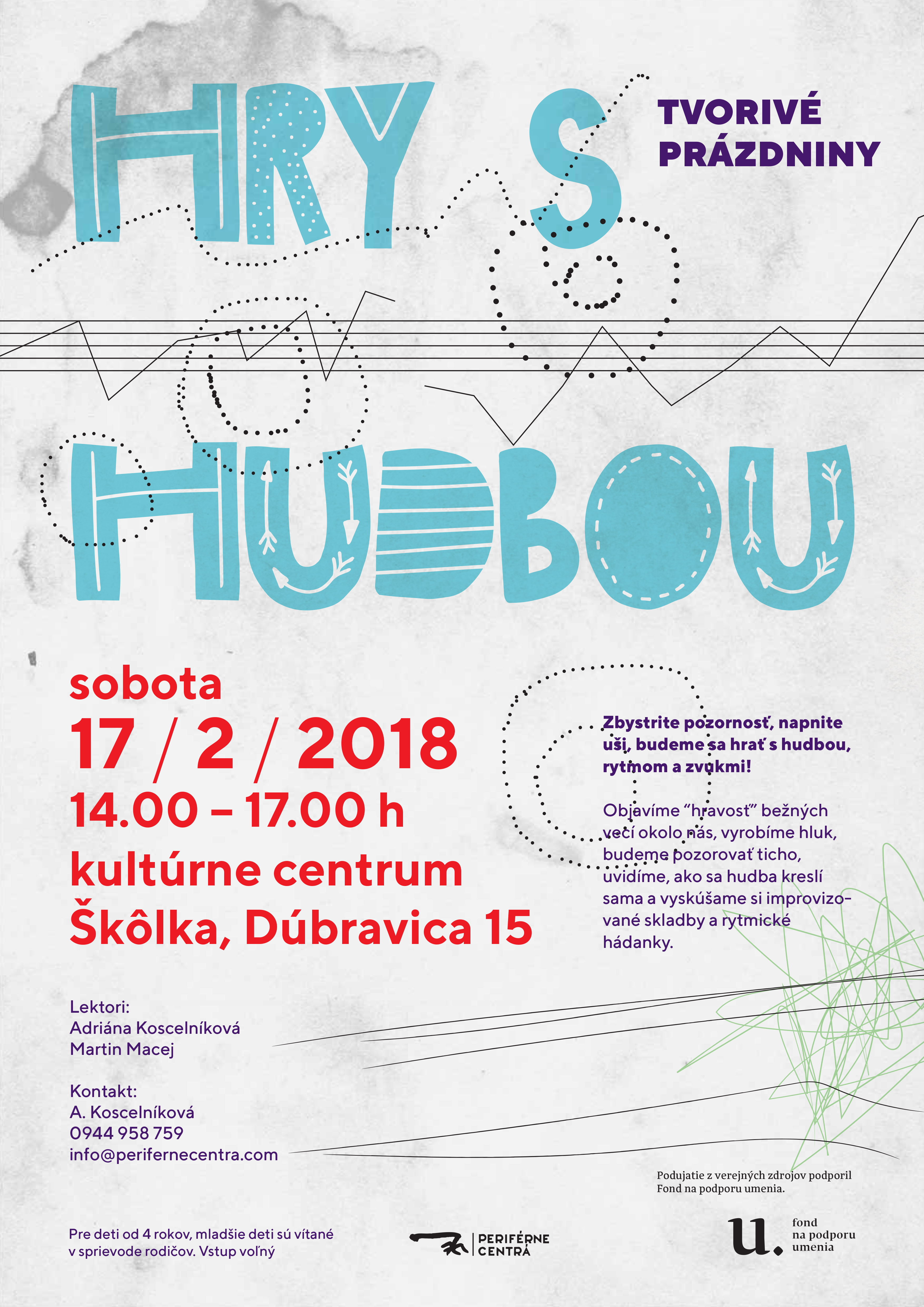 HRY S

TVORIVÉ
PRÁZDNINY

HUDBOU

sobota
17 / 2 / 2018
14.00 – 17.00 h
kultúrne centrum
Škôlka, Dúbravica 15

Zbystrite pozornosť, napnite uši, budeme sa hrať s hudbou, rytmom a zvukmi!

Objavíme "hravosť" bežných vecí okolo nás, vyrobíme hluk, budeme pozorovať ticho, uvidíme, ako sa hudba kreslí sama a vyskúšame si improvizované skladby a rytmické hádanky.

Lektori:
Adriána Koscelníková
Martin Macej

Kontakt:
A. Koscelníková
0944 958 759
info@perifernecentra.com

Podujatie z verejných zdrojov podporil Fond na podporu umenia.

Pre deti od 4 rokov, mladšie deti sú vítané v sprievode rodičov. Vstup voľný

PERIFÉRNE
CENTRÁ

u.
fond
na podporu
umenia